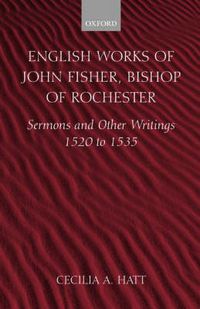 OXFORD

ENGLISH WORKS OF JOHN FISHER, BISHOP OF ROCHESTER

Sermons and Other Writings 1520 to 1535

CECILIA A. HATT